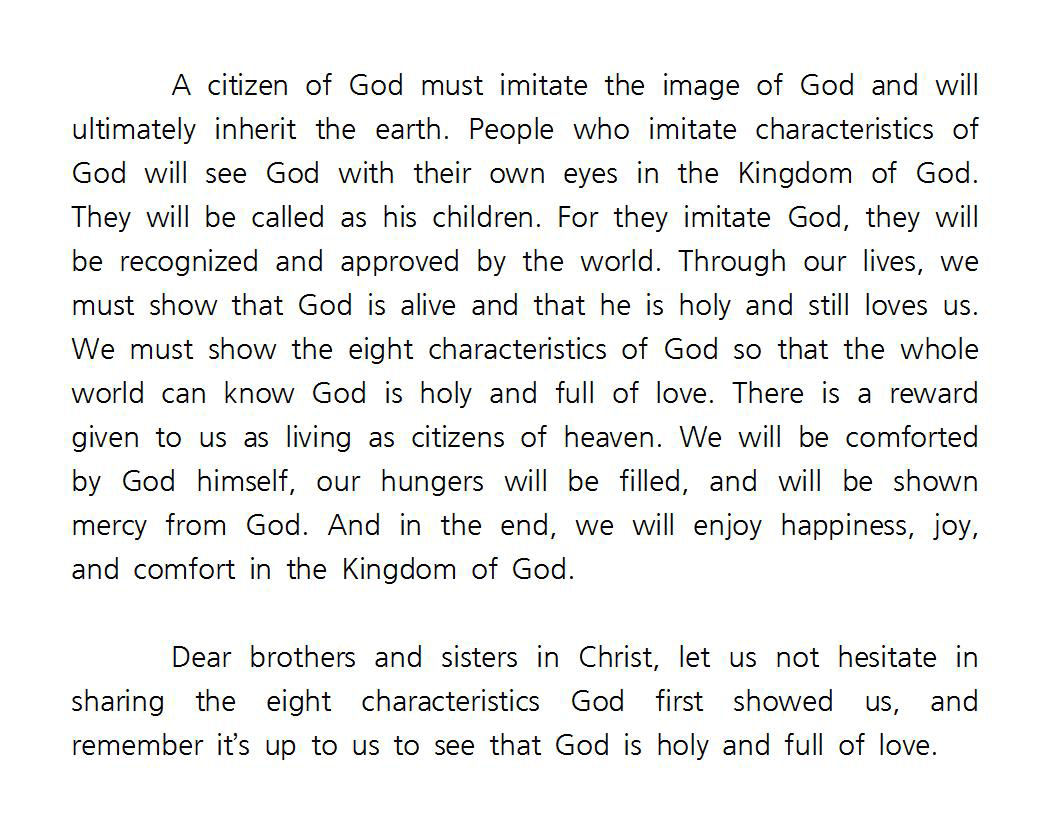 A citizen of God must imitate the image of God and will ultimately inherit the earth. People who imitate characteristics of God will see God with their own eyes in the Kingdom of God. They will be called as his children. For they imitate God, they will be recognized and approved by the world. Through our lives, we must show that God is alive and that he is holy and still loves us. We must show the eight characteristics of God so that the whole world can know God is holy and full of love. There is a reward given to us as living as citizens of heaven. We will be comforted by God himself, our hungers will be filled, and will be shown mercy from God. And in the end, we will enjoy happiness, joy, and comfort in the Kingdom of God.

Dear brothers and sisters in Christ, let us not hesitate in sharing the eight characteristics God first showed us, and remember it's up to us to see that God is holy and full of love.